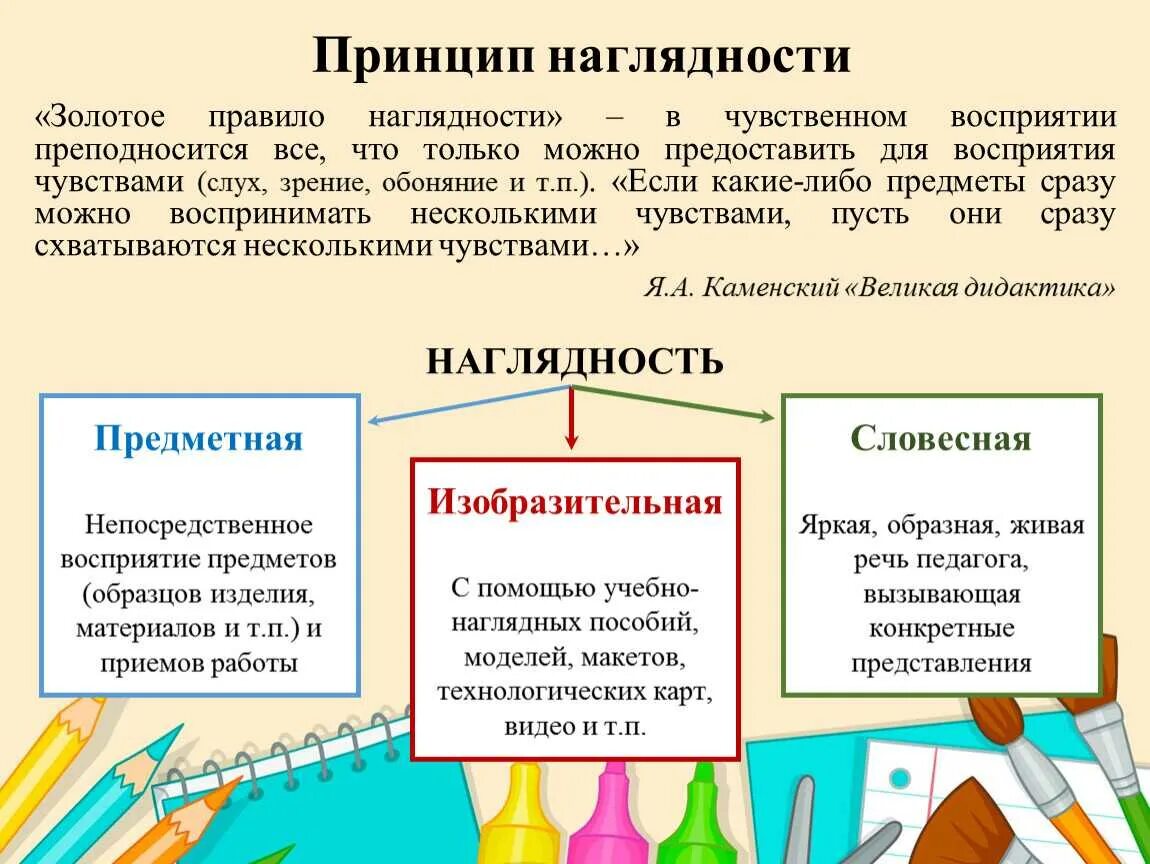 Принцип наглядности

«Золотое правило наглядности» – в чувственном восприятии преподносится все, что только можно предоставить для восприятия чувствами (слух, зрение, обоняние и т.п.). «Если какие-либо предметы сразу можно воспринимать несколькими чувствами, пусть они сразу схватываются несколькими чувствами…»

Я.А. Каменский «Великая дидактика»

НАГЛЯДНОСТЬ

Предметная

Непосредственное восприятие предметов (образцов изделия, материалов и т.п.) и приемов работы

Изобразительная

С помощью учебно-наглядных пособий, моделей, макетов, технологических карт, видео и т.п.

Словесная

Яркая, образная, живая речь педагога, вызывающая конкретные представления